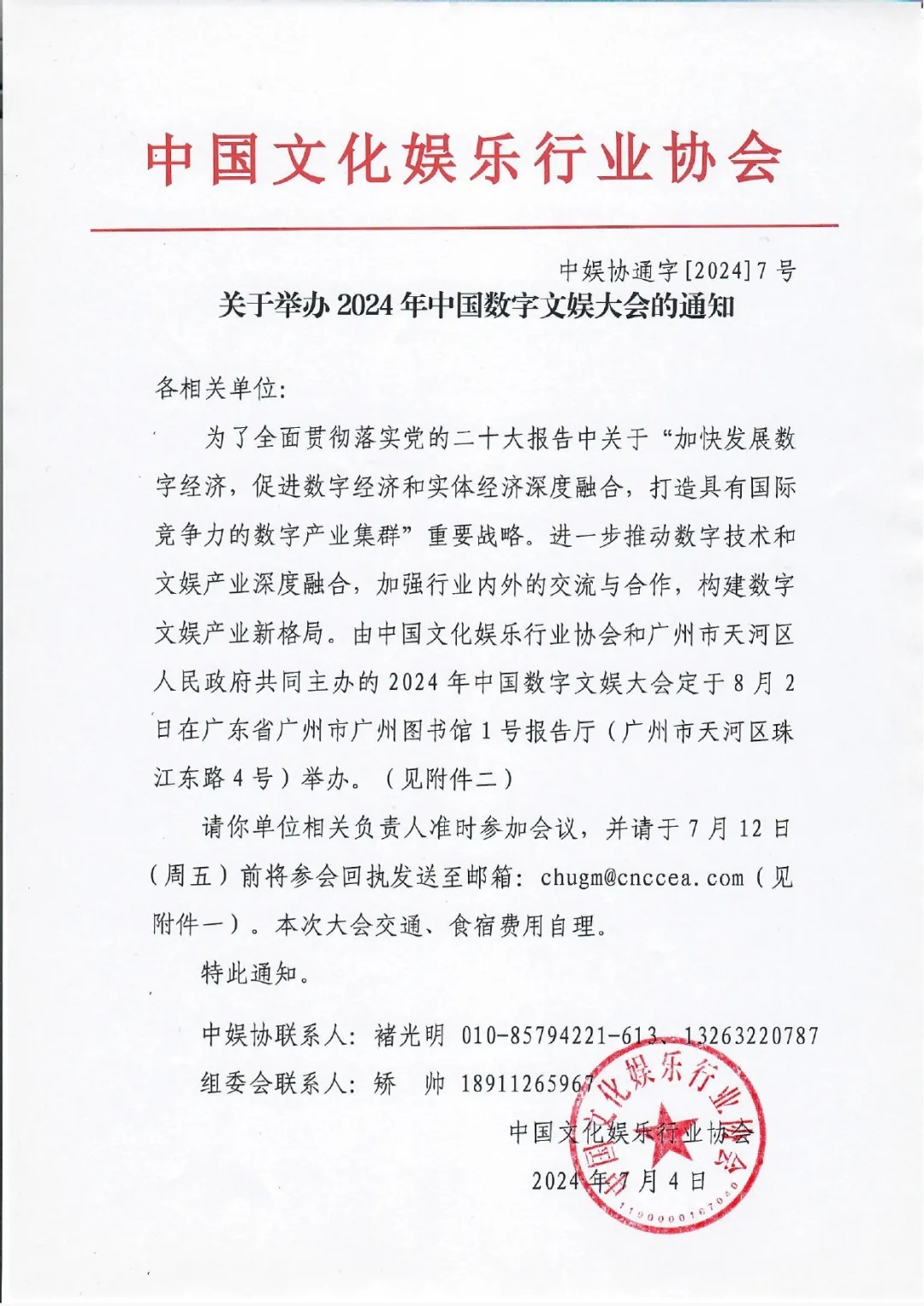 中国文化娱乐行业协会

中娱协通字[2024]7号

关于举办2024年中国数字文娱大会的通知

各相关单位:

为了全面贯彻落实党的二十大报告中关于“加快发展数字经济，促进数字经济和实体经济深度融合，打造具有国际竞争力的数字产业集群”重要战略。进一步推动数字技术和文娱产业深度融合，加强行业内外的交流与合作，构建数字文娱产业新格局。由中国文化娱乐行业协会和广州市天河区人民政府共同主办的2024年中国数字文娱大会定于8月2日在广东省广州市广州图书馆1号报告厅（广州市天河区珠江东路4号）举办。（见附件二）

请你单位相关负责人准时参加会议，并请于7月12日（周五）前将参会回执发送至邮箱：chugm@cnccea.com（见附件一）。本次大会交通、食宿费用自理。

特此通知。

中娱协联系人：褚光明 010-85794221-613、13263220787

组委会联系人：矫 帅 18911265967

中国文化娱乐行业协会

2024年7月4日

中国文化娱乐行业协会

1100000167040